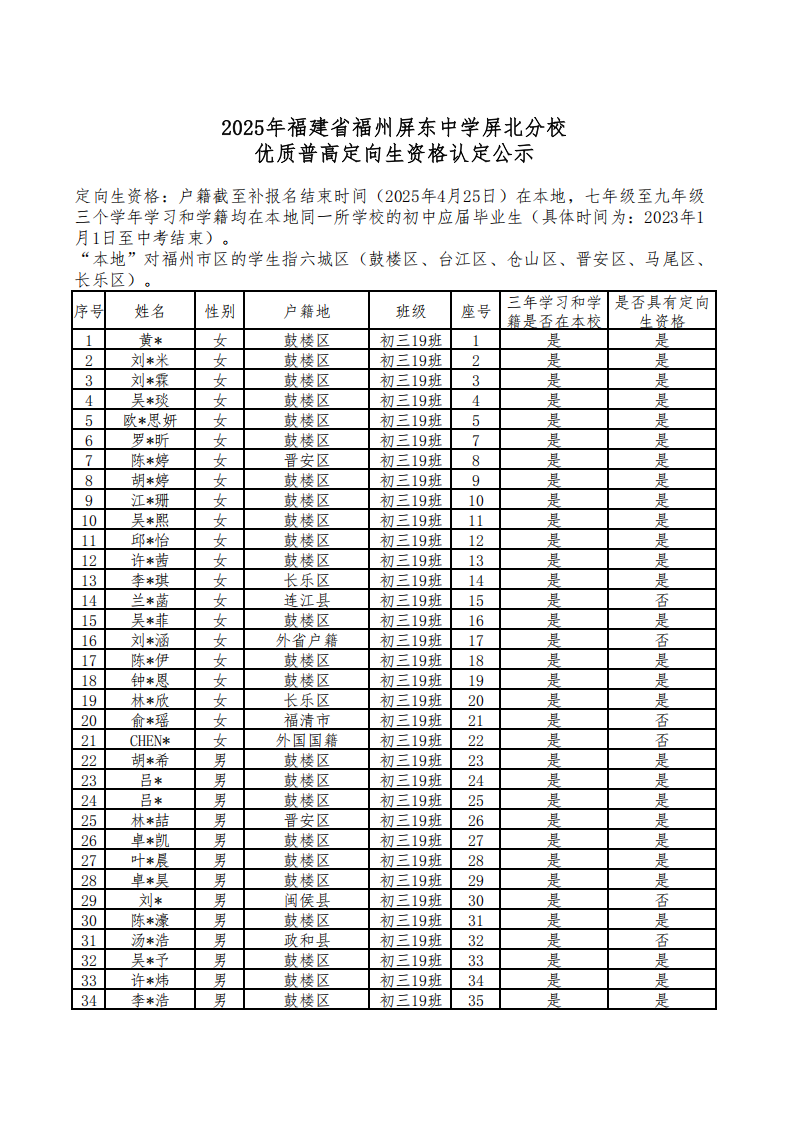 2025年福建省福州屏东中学屏北分校
优质普高定向生资格认定公示

定向生资格：户籍截至补报名结束时间（2025年4月25日）在本地，七年级至九年级三个学年学习和学籍均在本地同一所学校的初中应届毕业生（具体时间为：2023年1月1日至中考结束）。
“本地”对福州市区的学生指六城区（鼓楼区、台江区、仓山区、晋安区、马尾区、长乐区）。

| 序号 | 姓名 | 性别 | 户籍地 | 班级 | 座号 | 三年学习和学籍是否在本校 | 是否具有定向生资格 |
|---|---|---|---|---|---|---|---|
| 1 | 黄* | 女 | 鼓楼区 | 初三19班 | 1 | 是 | 是 |
| 2 | 刘*米 | 女 | 鼓楼区 | 初三19班 | 2 | 是 | 是 |
| 3 | 刘*霖 | 女 | 鼓楼区 | 初三19班 | 3 | 是 | 是 |
| 4 | 吴*琰 | 女 | 鼓楼区 | 初三19班 | 4 | 是 | 是 |
| 5 | 欧*思妍 | 女 | 鼓楼区 | 初三19班 | 5 | 是 | 是 |
| 6 | 罗*昕 | 女 | 鼓楼区 | 初三19班 | 7 | 是 | 是 |
| 7 | 陈*婷 | 女 | 晋安区 | 初三19班 | 8 | 是 | 是 |
| 8 | 胡*婷 | 女 | 鼓楼区 | 初三19班 | 9 | 是 | 是 |
| 9 | 江*珊 | 女 | 鼓楼区 | 初三19班 | 10 | 是 | 是 |
| 10 | 吴*熙 | 女 | 鼓楼区 | 初三19班 | 11 | 是 | 是 |
| 11 | 邱*怡 | 女 | 鼓楼区 | 初三19班 | 12 | 是 | 是 |
| 12 | 许*茜 | 女 | 鼓楼区 | 初三19班 | 13 | 是 | 是 |
| 13 | 李*琪 | 女 | 长乐区 | 初三19班 | 14 | 是 | 是 |
| 14 | 兰*菡 | 女 | 连江县 | 初三19班 | 15 | 是 | 否 |
| 15 | 吴*菲 | 女 | 鼓楼区 | 初三19班 | 16 | 是 | 是 |
| 16 | 刘*涵 | 女 | 外省户籍 | 初三19班 | 17 | 是 | 否 |
| 17 | 陈*伊 | 女 | 鼓楼区 | 初三19班 | 18 | 是 | 是 |
| 18 | 钟*恩 | 女 | 鼓楼区 | 初三19班 | 19 | 是 | 是 |
| 19 | 林*欣 | 女 | 长乐区 | 初三19班 | 20 | 是 | 是 |
| 20 | 俞*瑶 | 女 | 福清市 | 初三19班 | 21 | 是 | 否 |
| 21 | CHEN* | 女 | 外国国籍 | 初三19班 | 22 | 是 | 否 |
| 22 | 胡*希 | 男 | 鼓楼区 | 初三19班 | 23 | 是 | 是 |
| 23 | 吕* | 男 | 鼓楼区 | 初三19班 | 24 | 是 | 是 |
| 24 | 吕* | 男 | 鼓楼区 | 初三19班 | 25 | 是 | 是 |
| 25 | 林*喆 | 男 | 晋安区 | 初三19班 | 26 | 是 | 是 |
| 26 | 卓*凯 | 男 | 鼓楼区 | 初三19班 | 27 | 是 | 是 |
| 27 | 叶*晨 | 男 | 鼓楼区 | 初三19班 | 28 | 是 | 是 |
| 28 | 卓*昊 | 男 | 鼓楼区 | 初三19班 | 29 | 是 | 是 |
| 29 | 刘* | 男 | 闽侯县 | 初三19班 | 30 | 是 | 否 |
| 30 | 陈*濠 | 男 | 鼓楼区 | 初三19班 | 31 | 是 | 是 |
| 31 | 汤*浩 | 男 | 政和县 | 初三19班 | 32 | 是 | 否 |
| 32 | 吴*予 | 男 | 鼓楼区 | 初三19班 | 33 | 是 | 是 |
| 33 | 许*炜 | 男 | 鼓楼区 | 初三19班 | 34 | 是 | 是 |
| 34 | 李*浩 | 男 | 鼓楼区 | 初三19班 | 35 | 是 | 是 |